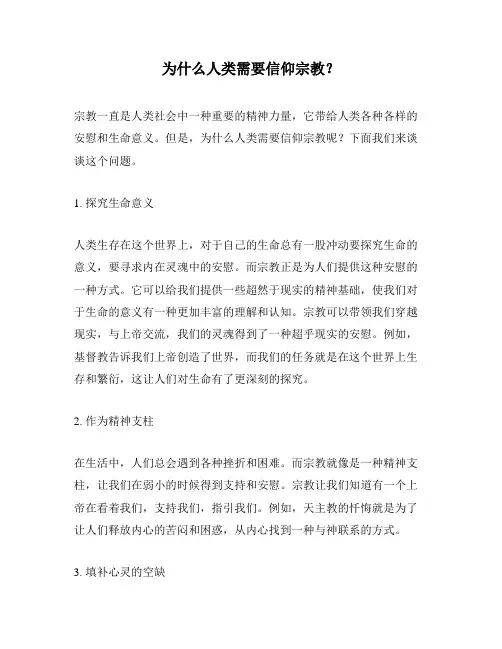 为什么人类需要信仰宗教？

宗教一直是人类社会中一种重要的精神力量，它带给人类各种各样的安慰和生命意义。但是，为什么人类需要信仰宗教呢？下面我们来谈谈这个问题。

1. 探究生命意义

人类生存在这个世界上，对于自己的生命总有一股冲动要探究生命的意义，要寻求内在灵魂中的安慰。而宗教正是为人们提供这种安慰的一种方式。它可以给我们提供一些超然于现实的精神基础，使我们对于生命的意义有一种更加丰富的理解和认知。宗教可以带领我们穿越现实，与上帝交流，我们的灵魂得到了一种超乎现实的安慰。例如，基督教告诉我们上帝创造了世界，而我们的任务就是在这个世界上生存和繁衍，这让人们对生命有了更深刻的探究。

2. 作为精神支柱

在生活中，人们总会遇到各种挫折和困难。而宗教就像是一种精神支柱，让我们在弱小的时候得到支持和安慰。宗教让我们知道有一个上帝在看着我们，支持我们，指引我们。例如，天主教的忏悔就是为了让人们释放内心的苦闷和困惑，从内心找到一种与神联系的方式。

3. 填补心灵的空缺